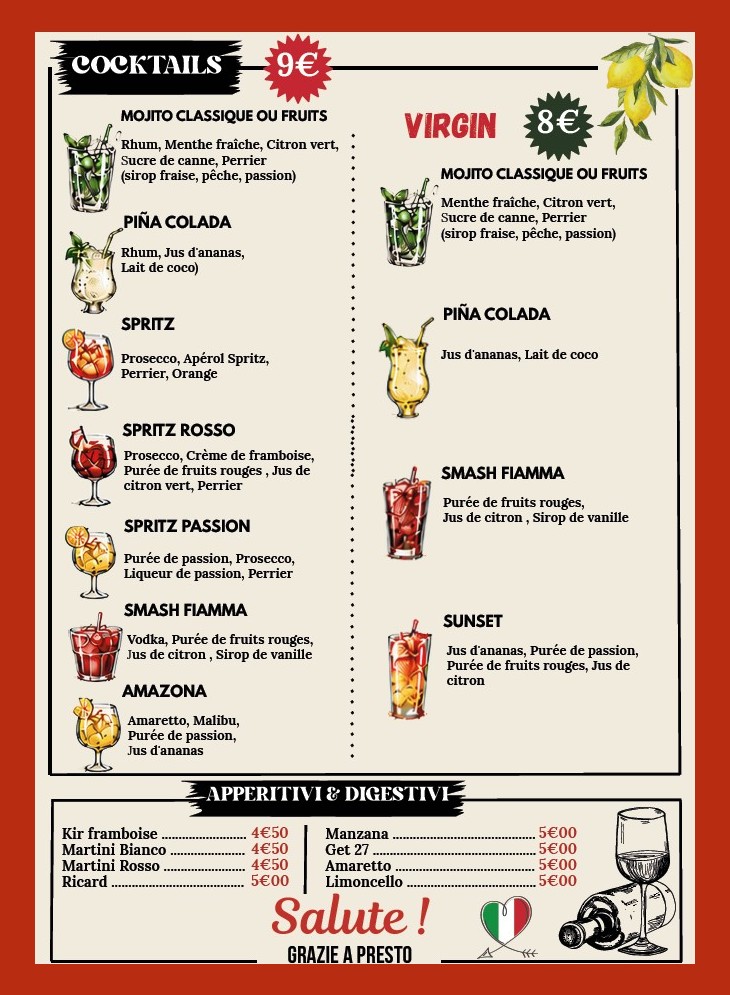 COCKTAILS 9€

MOJITO CLASSIQUE OU FRUITS

Rhum, Menthe fraîche, Citron vert, Sucre de canne, Perrier (sirop fraise, pêche, passion)

PIÑA COLADA

Rhum, Jus d'ananas, Lait de coco)

SPRITZ

Prosecco, Apérol Spritz, Perrier, Orange

SPRITZ ROSSO

Prosecco, Crème de framboise, Purée de fruits rouges , Jus de citron vert, Perrier

SPRITZ PASSION

Purée de passion, Prosecco, Liqueur de passion, Perrier

SMASH FIAMMA

Vodka, Purée de fruits rouges, Jus de citron , Sirop de vanille

AMAZONA

Amaretto, Malibu, Purée de passion, Jus d'ananas

VIRGIN 8€

MOJITO CLASSIQUE OU FRUITS

Menthe fraîche, Citron vert, Sucre de canne, Perrier (sirop fraise, pêche, passion)

PIÑA COLADA

Jus d'ananas, Lait de coco

SMASH FIAMMA

Purée de fruits rouges, Jus de citron , Sirop de vanille

SUNSET

Jus d'ananas, Purée de passion, Purée de fruits rouges, Jus de citron

APPERITIVI & DIGESTIVI

Kir framboise 4€50
Martini Bianco 4€50
Martini Rosso 4€50
Ricard 5€00

Manzana 5€00
Get 27 5€00
Amaretto 5€00
Limoncello 5€00

Salute !

GRAZIE A PRESTO